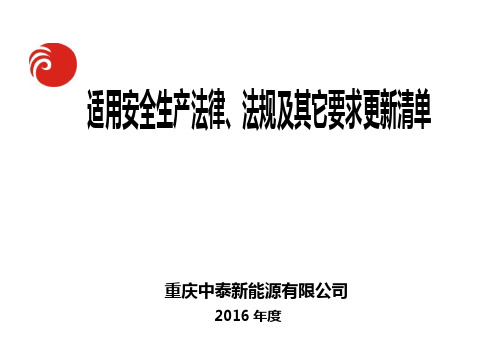 适用安全生产法律、法规及其它要求更新清单

重庆中泰新能源有限公司

2016 年度